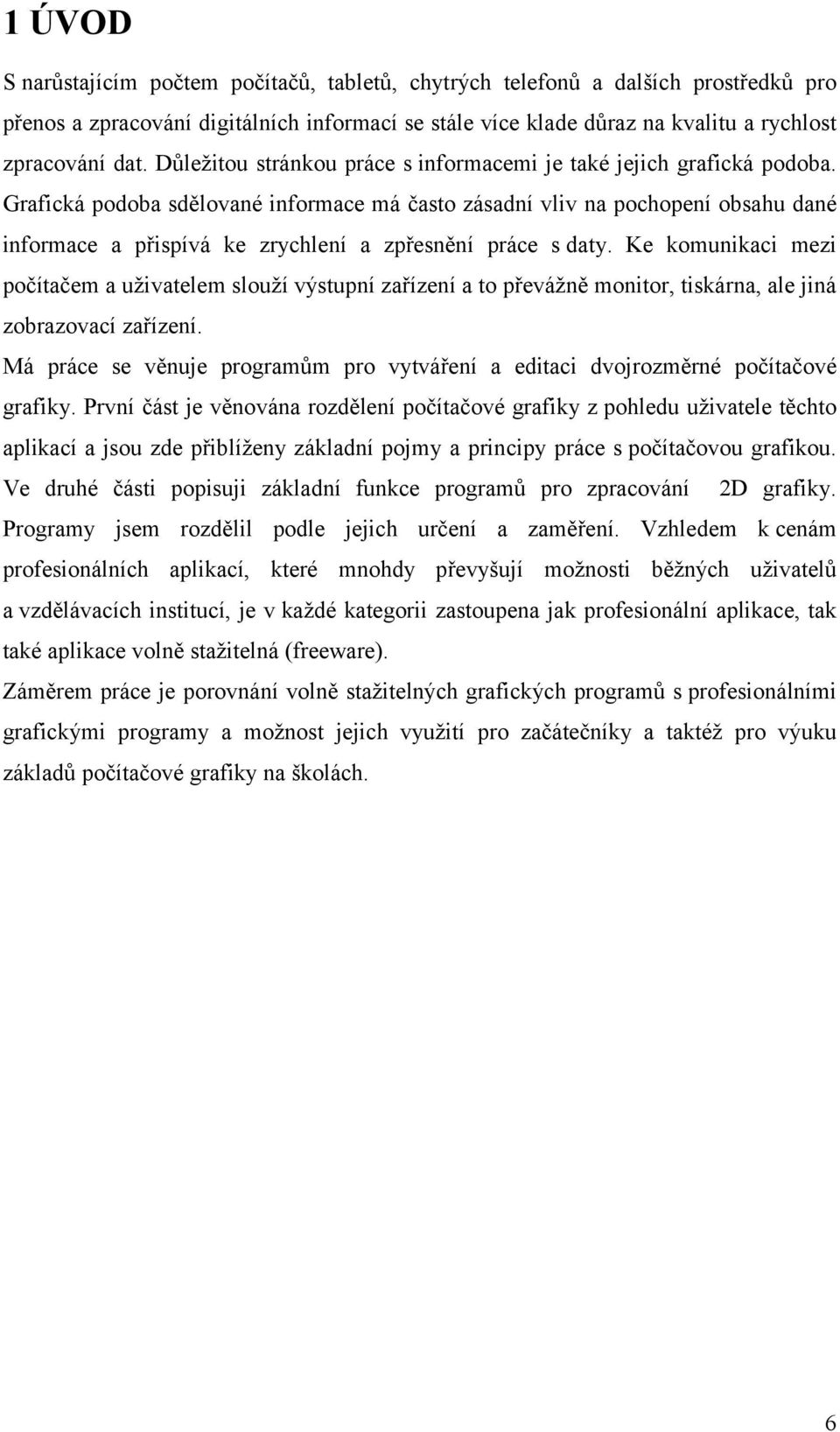 1 ÚVOD

S narůstajícím počtem počítačů, tabletů, chytrých telefonů a dalších prostředků pro přenos a zpracování digitálních informací se stále více klade důraz na kvalitu a rychlost zpracování dat. Důležitou stránkou práce s informacemi je také jejich grafická podoba. Grafická podoba sdělované informace má často zásadní vliv na pochopení obsahu dané informace a přispívá ke zrychlení a zpřesnění práce s daty. Ke komunikaci mezi počítačem a uživatelem slouží výstupní zařízení a to převážně monitor, tiskárna, ale jiná zobrazovací zařízení.

Má práce se věnuje programům pro vytváření a editaci dvojrozměrné počítačové grafiky. První část je věnována rozdělení počítačové grafiky z pohledu uživatele těchto aplikací a jsou zde přiblíženy základní pojmy a principy práce s počítačovou grafikou. Ve druhé části popisuji základní funkce programů pro zpracování 2D grafiky. Programy jsem rozdělil podle jejich určení a zaměření. Vzhledem k cenám profesionálních aplikací, které mnohdy převyšují možnosti běžných uživatelů a vzdělávacích institucí, je v každé kategorii zastoupena jak profesionální aplikace, tak také aplikace volně stažitelná (freeware).

Záměrem práce je porovnání volně stažitelných grafických programů s profesionálními grafickými programy a možnost jejich využití pro začátečníky a taktéž pro výuku základů počítačové grafiky na školách.

6